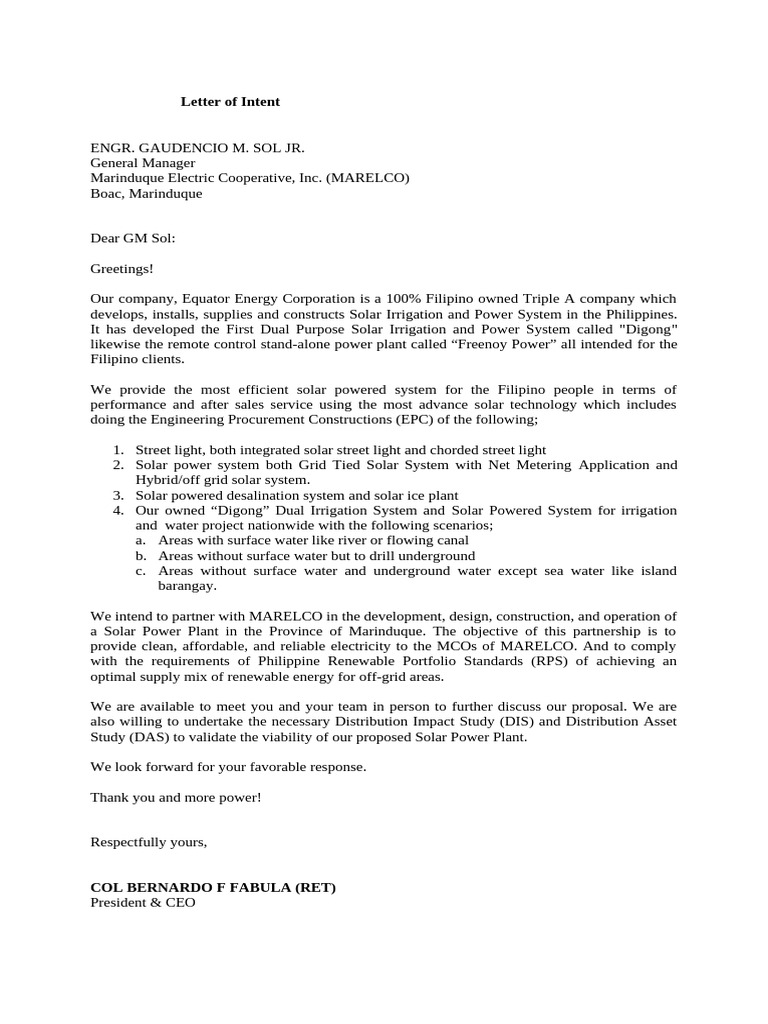 Letter of Intent

ENGR. GAUDENCIO M. SOL JR.
General Manager
Marinduque Electric Cooperative, Inc. (MARELCO)
Boac, Marinduque

Dear GM Sol:

Greetings!

Our company, Equator Energy Corporation is a 100% Filipino owned Triple A company which develops, installs, supplies and constructs Solar Irrigation and Power System in the Philippines. It has developed the First Dual Purpose Solar Irrigation and Power System called "Digong" likewise the remote control stand-alone power plant called “Freenoy Power” all intended for the Filipino clients.

We provide the most efficient solar powered system for the Filipino people in terms of performance and after sales service using the most advance solar technology which includes doing the Engineering Procurement Constructions (EPC) of the following;

1. Street light, both integrated solar street light and chorded street light
2. Solar power system both Grid Tied Solar System with Net Metering Application and Hybrid/off grid solar system.
3. Solar powered desalination system and solar ice plant
4. Our owned “Digong” Dual Irrigation System and Solar Powered System for irrigation and water project nationwide with the following scenarios;
a. Areas with surface water like river or flowing canal
b. Areas without surface water but to drill underground
c. Areas without surface water and underground water except sea water like island barangay.

We intend to partner with MARELCO in the development, design, construction, and operation of a Solar Power Plant in the Province of Marinduque. The objective of this partnership is to provide clean, affordable, and reliable electricity to the MCOs of MARELCO. And to comply with the requirements of Philippine Renewable Portfolio Standards (RPS) of achieving an optimal supply mix of renewable energy for off-grid areas.

We are available to meet you and your team in person to further discuss our proposal. We are also willing to undertake the necessary Distribution Impact Study (DIS) and Distribution Asset Study (DAS) to validate the viability of our proposed Solar Power Plant.

We look forward for your favorable response.

Thank you and more power!

Respectfully yours,

COL BERNARDO F FABULA (RET)
President & CEO